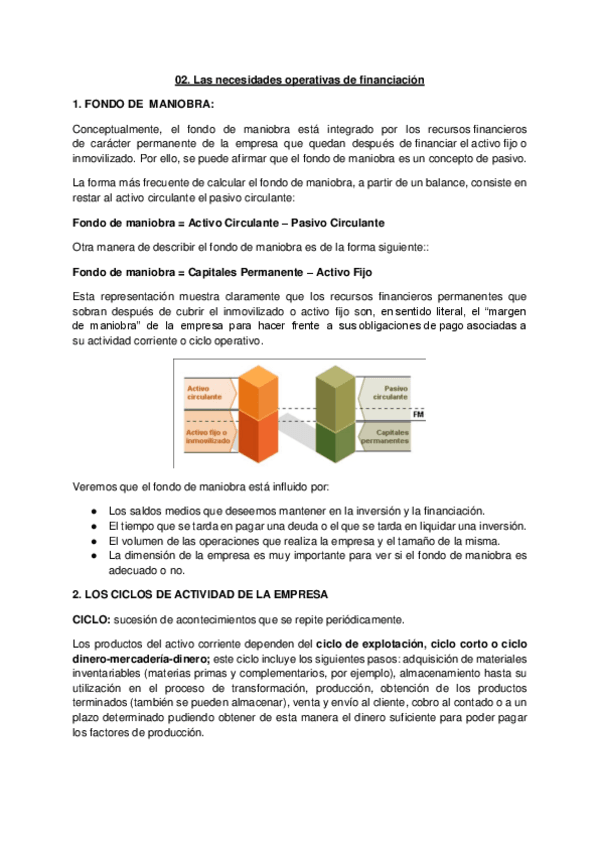 02. Las necesidades operativas de financiación

1. FONDO DE MANIOBRA:

Conceptualmente, el fondo de maniobra está integrado por los recursos financieros de carácter permanente de la empresa que quedan después de financiar el activo fijo o inmovilizado. Por ello, se puede afirmar que el fondo de maniobra es un concepto de pasivo.

La forma más frecuente de calcular el fondo de maniobra, a partir de un balance, consiste en restar al activo circulante el pasivo circulante:

Fondo de maniobra = Activo Circulante – Pasivo Circulante

Otra manera de describir el fondo de maniobra es de la forma siguiente::

Fondo de maniobra = Capitales Permanente – Activo Fijo

Esta representación muestra claramente que los recursos financieros permanentes que sobran después de cubrir el inmovilizado o activo fijo son, en sentido literal, el "margen de maniobra" de la empresa para hacer frente a sus obligaciones de pago asociadas a su actividad corriente o ciclo operativo.

Activo circulante
Activo fijo o inmovilizado
Pasivo circulante
FM
Capitales permanentes

Veremos que el fondo de maniobra está influido por:

● Los saldos medios que deseemos mantener en la inversión y la financiación.
● El tiempo que se tarda en pagar una deuda o el que se tarda en liquidar una inversión.
● El volumen de las operaciones que realiza la empresa y el tamaño de la misma.
● La dimensión de la empresa es muy importante para ver si el fondo de maniobra es adecuado o no.

2. LOS CICLOS DE ACTIVIDAD DE LA EMPRESA

CICLO: sucesión de acontecimientos que se repite periódicamente.

Los productos del activo corriente dependen del ciclo de explotación, ciclo corto o ciclo dinero-mercadería-dinero; este ciclo incluye los siguientes pasos: adquisición de materiales inventariables (materias primas y complementarios, por ejemplo), almacenamiento hasta su utilización en el proceso de transformación, producción, obtención de los productos terminados (también se pueden almacenar), venta y envío al cliente, cobro al contado o a un plazo determinado pudiendo obtener de esta manera el dinero suficiente para poder pagar los factores de producción.